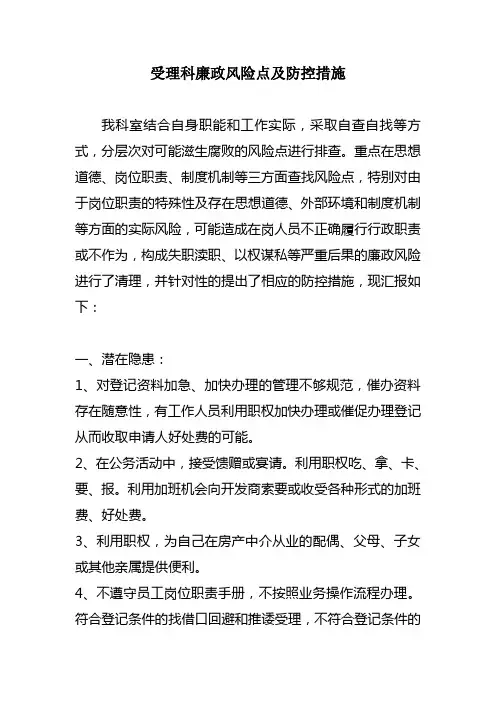 受理科廉政风险点及防控措施

我科室结合自身职能和工作实际，采取自查自找等方式，分层次对可能滋生腐败的风险点进行排查。重点在思想道德、岗位职责、制度机制等三方面查找风险点，特别对由于岗位职责的特殊性及存在思想道德、外部环境和制度机制等方面的实际风险，可能造成在岗人员不正确履行行政职责或不作为，构成失职渎职、以权谋私等严重后果的廉政风险进行了清理，并针对性的提出了相应的防控措施，现汇报如下：

一、潜在隐患：

1、对登记资料加急、加快办理的管理不够规范，催办资料存在随意性，有工作人员利用职权加快办理或催促办理登记从而收取申请人好处费的可能。

2、在公务活动中，接受馈赠或宴请。利用职权吃、拿、卡、要、报。利用加班机会向开发商索要或收受各种形式的加班费、好处费。

3、利用职权，为自己在房产中介从业的配偶、父母、子女或其他亲属提供便利。

4、不遵守员工岗位职责手册，不按照业务操作流程办理。符合登记条件的找借口回避和推诿受理，不符合登记条件的